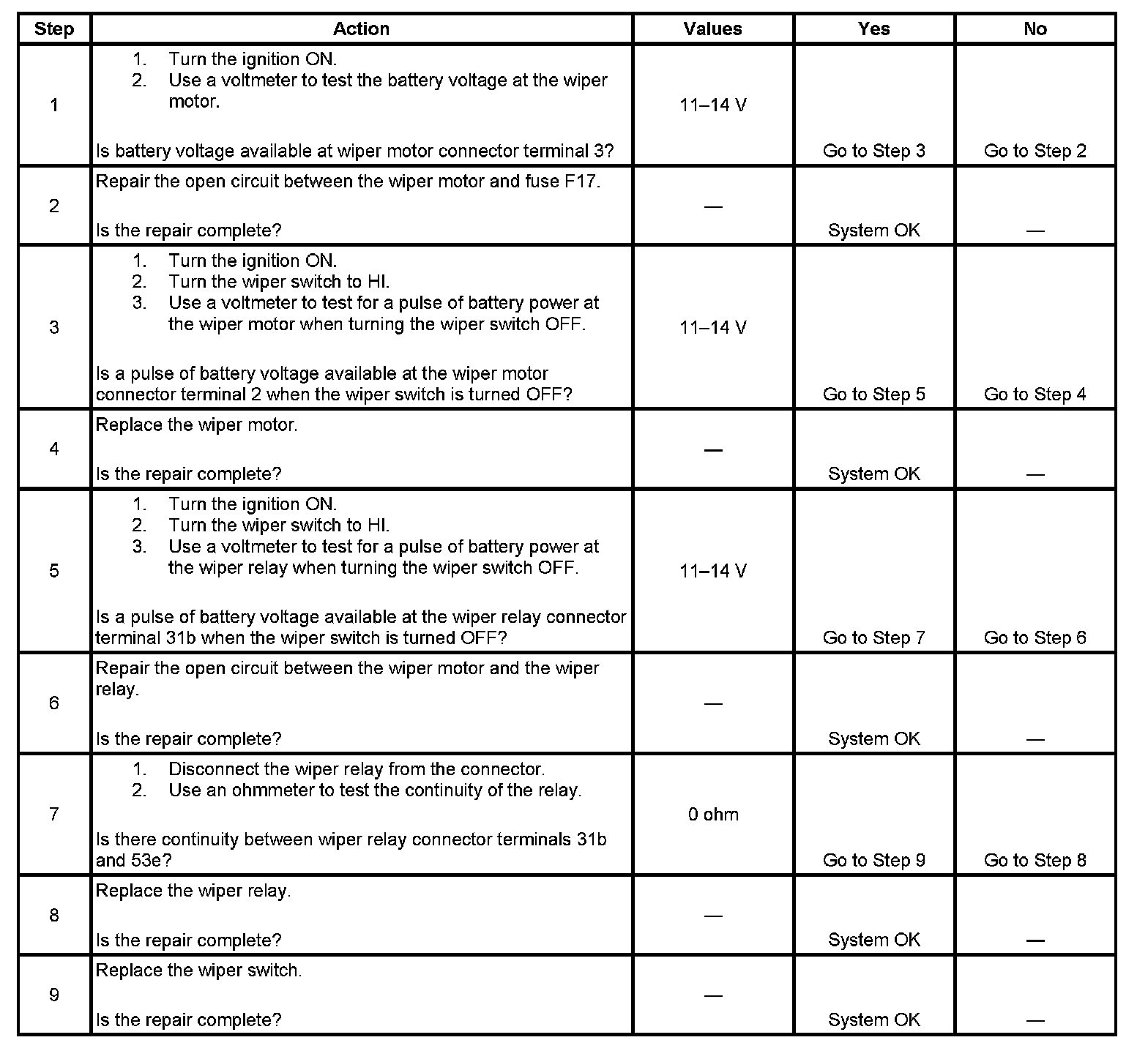 | Step | Action | Values | Yes | No |
|---|---|---|---|---|
| 1 | 1. Turn the ignition ON. 2. Use a voltmeter to test the battery voltage at the wiper motor. Is battery voltage available at wiper motor connector terminal 3? | 11–14 V | Go to Step 3 | Go to Step 2 |
| 2 | Repair the open circuit between the wiper motor and fuse F17. Is the repair complete? | — | System OK | — |
| 3 | 1. Turn the ignition ON. 2. Turn the wiper switch to HI. 3. Use a voltmeter to test for a pulse of battery power at the wiper motor when turning the wiper switch OFF. Is a pulse of battery voltage available at the wiper motor connector terminal 2 when the wiper switch is turned OFF? | 11–14 V | Go to Step 5 | Go to Step 4 |
| 4 | Replace the wiper motor. Is the repair complete? | — | System OK | — |
| 5 | 1. Turn the ignition ON. 2. Turn the wiper switch to HI. 3. Use a voltmeter to test for a pulse of battery power at the wiper relay when turning the wiper switch OFF. Is a pulse of battery voltage available at the wiper relay connector terminal 31b when the wiper switch is turned OFF? | 11–14 V | Go to Step 7 | Go to Step 6 |
| 6 | Repair the open circuit between the wiper motor and the wiper relay. Is the repair complete? | — | System OK | — |
| 7 | 1. Disconnect the wiper relay from the connector. 2. Use an ohmmeter to test the continuity of the relay. Is there continuity between wiper relay connector terminals 31b and 53e? | 0 ohm | Go to Step 9 | Go to Step 8 |
| 8 | Replace the wiper relay. Is the repair complete? | — | System OK | — |
| 9 | Replace the wiper switch. Is the repair complete? | — | System OK | — |